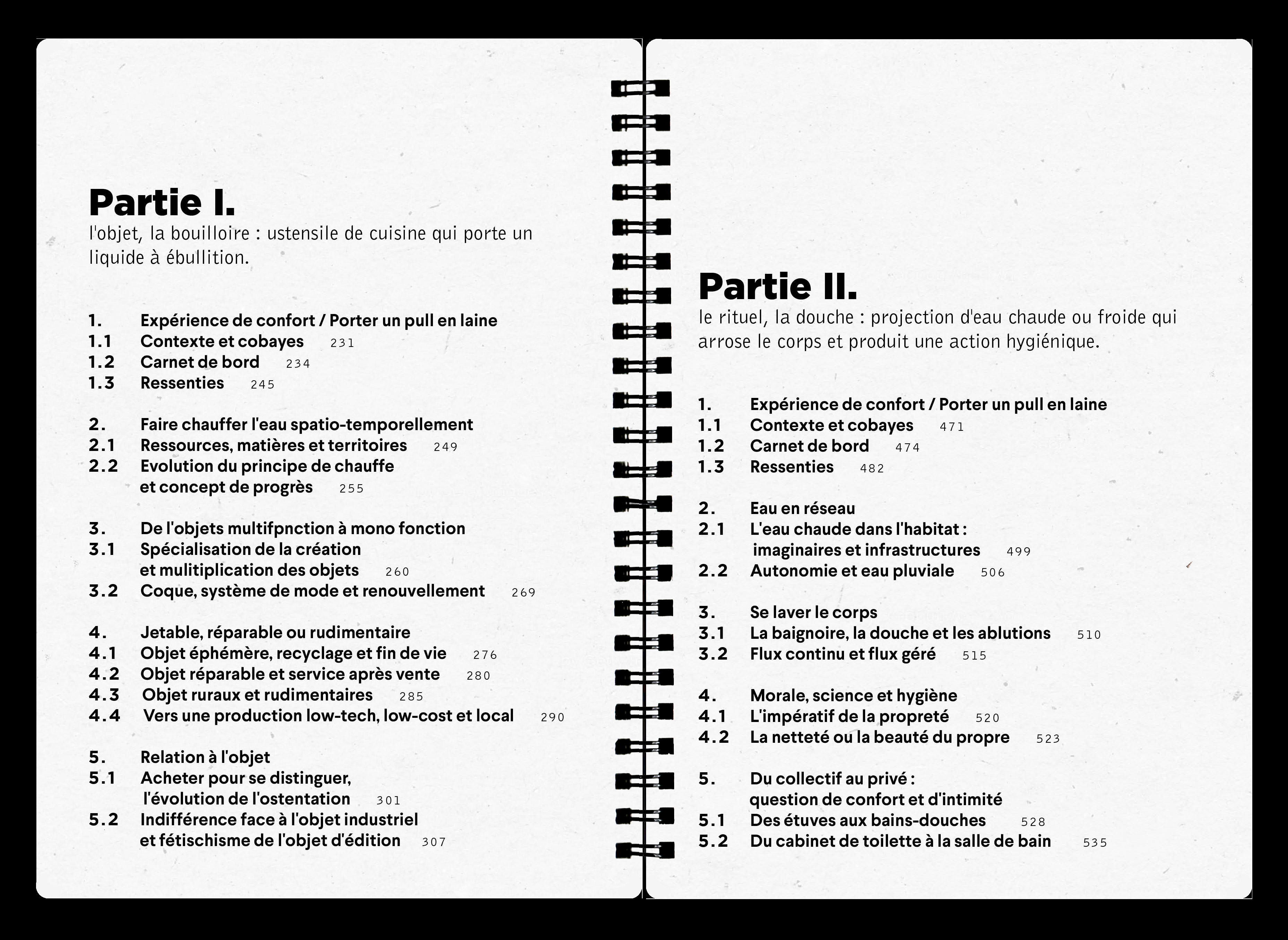 Partie I.
l'objet, la bouilloire : ustensile de cuisine qui porte un liquide à ébullition.

1. Expérience de confort / Porter un pull en laine
1.1 Contexte et cobayes 231
1.2 Carnet de bord 234
1.3 Ressenties 245

2. Faire chauffer l'eau spatio-temporellement
2.1 Ressources, matières et territoires 249
2.2 Evolution du principe de chauffe et concept de progrès 255

3. De l'objets multifpnction à mono fonction
3.1 Spécialisation de la création et mulitiplication des objets 260
3.2 Coque, système de mode et renouvellement 269

4. Jetable, réparable ou rudimentaire
4.1 Objet éphémère, recyclage et fin de vie 276
4.2 Objet réparable et service après vente 280
4.3 Objet ruraux et rudimentaires 285
4.4 Vers une production low-tech, low-cost et local 290

5. Relation à l'objet
5.1 Acheter pour se distinguer, l'évolution de l'ostentation 301
5.2 Indifférence face à l'objet industriel et fétischisme de l'objet d'édition 307

Partie II.
le rituel, la douche : projection d'eau chaude ou froide qui arrose le corps et produit une action hygiénique.

1. Expérience de confort / Porter un pull en laine
1.1 Contexte et cobayes 471
1.2 Carnet de bord 474
1.3 Ressenties 482

2. Eau en réseau
2.1 L'eau chaude dans l'habitat : imaginaires et infrastructures 499
2.2 Autonomie et eau pluviale 506

3. Se laver le corps
3.1 La baignoire, la douche et les ablutions 510
3.2 Flux continu et flux géré 515

4. Morale, science et hygiène
4.1 L'impératif de la propreté 520
4.2 La netteté ou la beauté du propre 523

5. Du collectif au privé : question de confort et d'intimité
5.1 Des étuves aux bains-douches 528
5.2 Du cabinet de toilette à la salle de bain 535